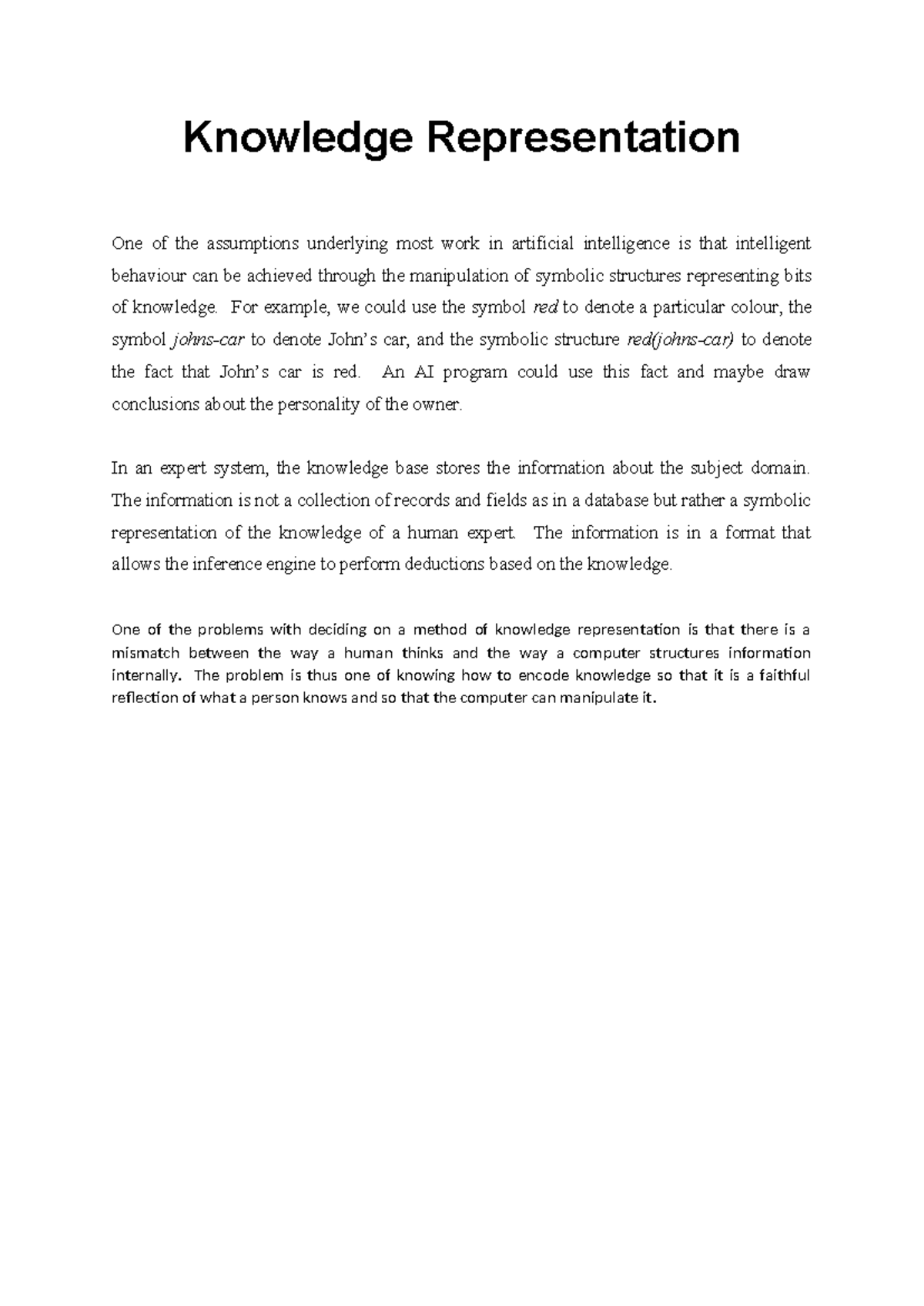 Knowledge Representation

One of the assumptions underlying most work in artificial intelligence is that intelligent behaviour can be achieved through the manipulation of symbolic structures representing bits of knowledge. For example, we could use the symbol red to denote a particular colour, the symbol johns-car to denote John's car, and the symbolic structure red(johns-car) to denote the fact that John's car is red. An AI program could use this fact and maybe draw conclusions about the personality of the owner.

In an expert system, the knowledge base stores the information about the subject domain. The information is not a collection of records and fields as in a database but rather a symbolic representation of the knowledge of a human expert. The information is in a format that allows the inference engine to perform deductions based on the knowledge.

One of the problems with deciding on a method of knowledge representation is that there is a mismatch between the way a human thinks and the way a computer structures information internally. The problem is thus one of knowing how to encode knowledge so that it is a faithful reflection of what a person knows and so that the computer can manipulate it.